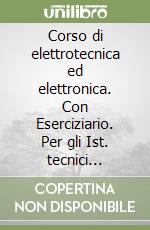 unilibro

Corso di elettrotecnica ed elettronica. Con Eserciziario. Per gli Ist. tecnici...

COPERTINA NON DISPONIBILE